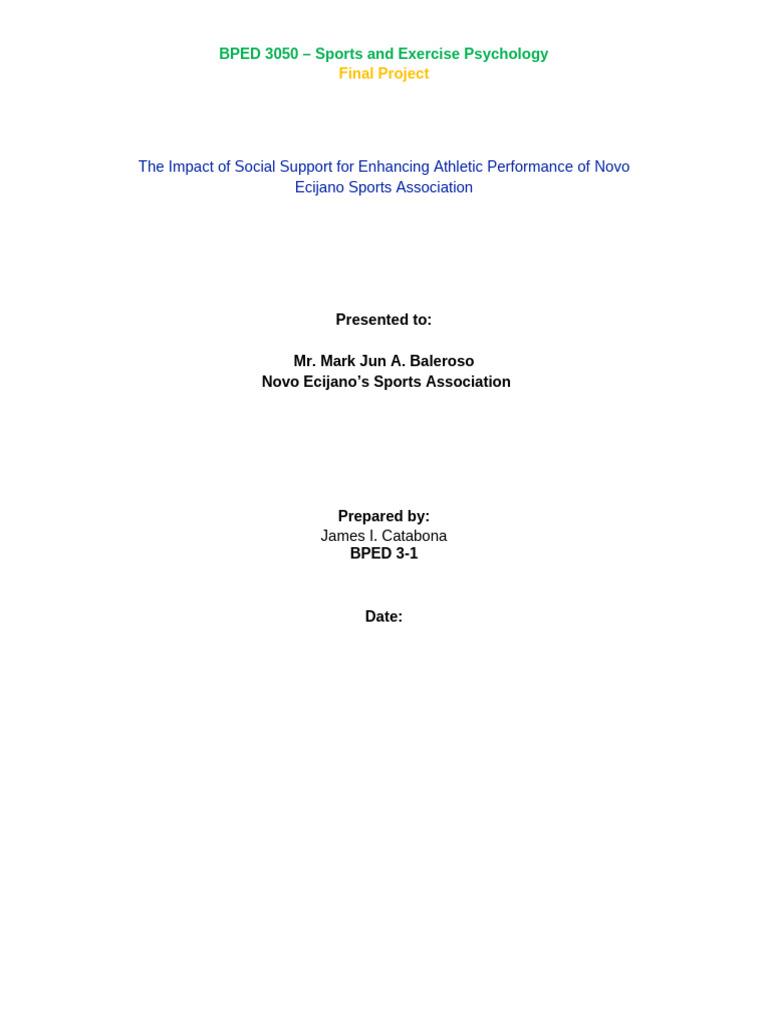 BPED 3050 – Sports and Exercise Psychology
Final Project

The Impact of Social Support for Enhancing Athletic Performance of Novo Ecijano Sports Association

Presented to:

Mr. Mark Jun A. Baleroso
Novo Ecijano's Sports Association

Prepared by:
James I. Catabona
BPED 3-1

Date: